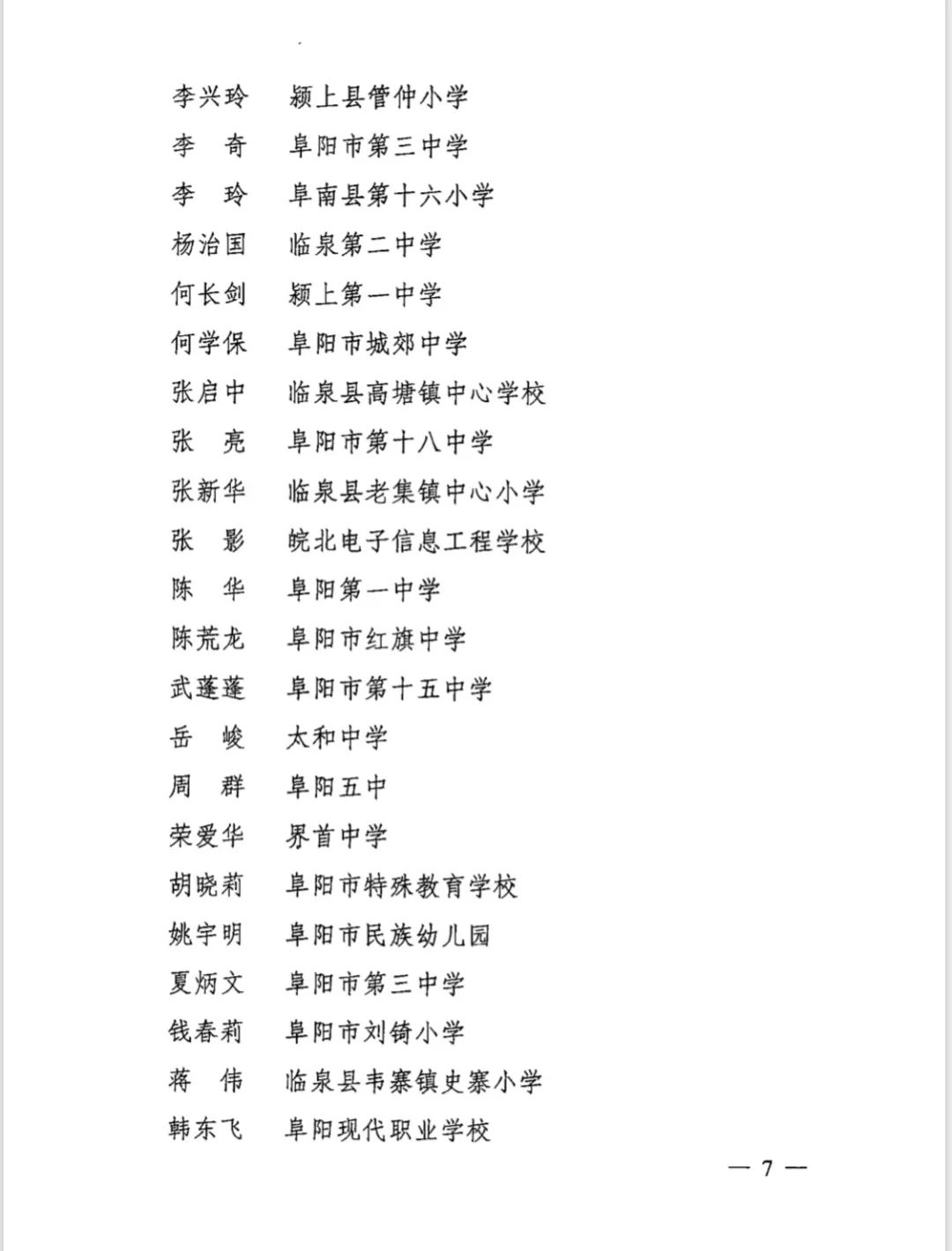 李兴玲　颍上县管仲小学
李　奇　阜阳市第三中学
李　玲　阜南县第十六小学
杨治国　临泉第二中学
何长剑　颍上第一中学
何学保　阜阳市城郊中学
张启中　临泉县高塘镇中心学校
张　亮　阜阳市第十八中学
张新华　临泉县老集镇中心小学
张　影　皖北电子信息工程学校
陈　华　阜阳第一中学
陈荒龙　阜阳市红旗中学
武蓬蓬　阜阳市第十五中学
岳　峻　太和中学
周　群　阜阳五中
荣爱华　界首中学
胡晓莉　阜阳市特殊教育学校
姚宇明　阜阳市民族幼儿园
夏炳文　阜阳市第三中学
钱春莉　阜阳市刘锜小学
蒋　伟　临泉县韦寨镇史寨小学
韩东飞　阜阳现代职业学校

— 7 —